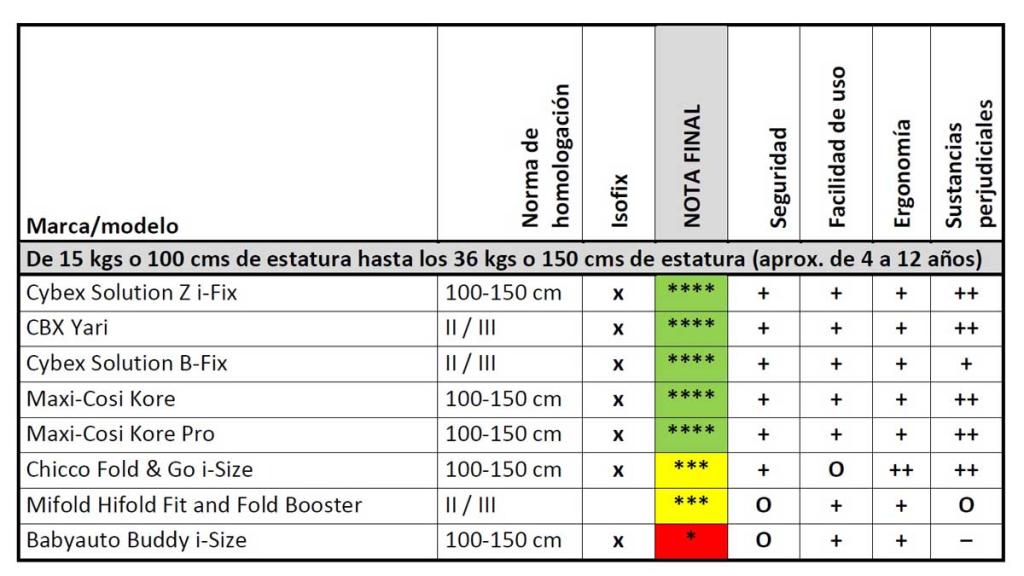 | Marca/modelo | Norma de homologación | Isofix | NOTA FINAL | Seguridad | Facilidad de uso | Ergonomía | Sustancias perjudiciales |
|---|---|---|---|---|---|---|---|
| De 15 kgs o 100 cms de estatura hasta los 36 kgs o 150 cms de estatura (aprox. de 4 a 12 años) | | | | | | | |
| Cybex Solution Z i-Fix | 100-150 cm | x | **** | + | + | + | ++ |
| CBX Yari | II / III | x | **** | + | + | + | ++ |
| Cybex Solution B-Fix | II / III | x | **** | + | + | + | + |
| Maxi-Cosi Kore | 100-150 cm | x | **** | + | + | + | ++ |
| Maxi-Cosi Kore Pro | 100-150 cm | x | **** | + | + | + | ++ |
| Chicco Fold & Go i-Size | 100-150 cm | x | *** | + | O | ++ | ++ |
| Mifold Hifold Fit and Fold Booster | II / III | | *** | O | + | + | O |
| Babyauto Buddy i-Size | 100-150 cm | x | * | O | + | + | – |